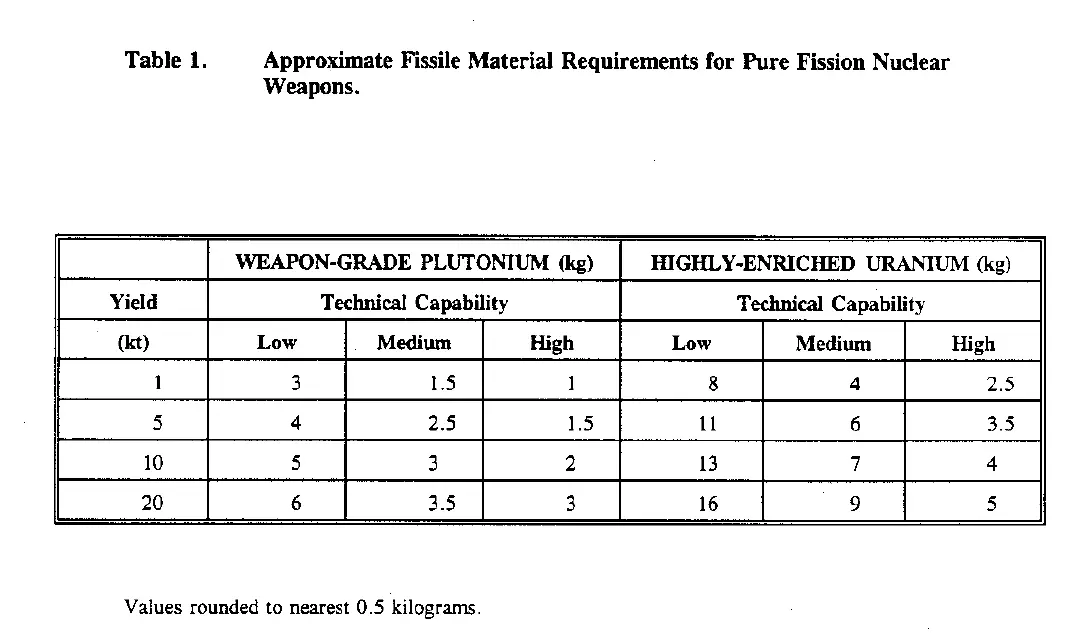 Table 1. Approximate Fissile Material Requirements for Pure Fission Nuclear Weapons.

| | WEAPON-GRADE PLUTONIUM (kg) | | | HIGHLY-ENRICHED URANIUM (kg) | | |
|---|---|---|---|---|---|---|
| Yield | Technical Capability | | | Technical Capability | | |
| (kt) | Low | Medium | High | Low | Medium | High |
| 1 | 3 | 1.5 | 1 | 8 | 4 | 2.5 |
| 5 | 4 | 2.5 | 1.5 | 11 | 6 | 3.5 |
| 10 | 5 | 3 | 2 | 13 | 7 | 4 |
| 20 | 6 | 3.5 | 3 | 16 | 9 | 5 |

Values rounded to nearest 0.5 kilograms.